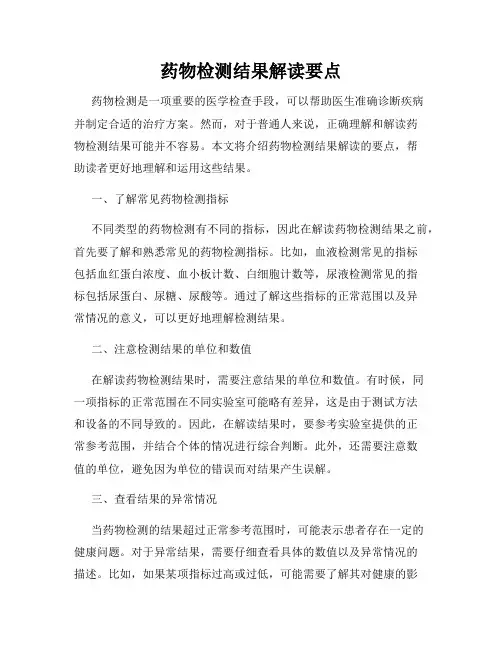 药物检测结果解读要点

药物检测是一项重要的医学检查手段，可以帮助医生准确诊断疾病并制定合适的治疗方案。然而，对于普通人来说，正确理解和解读药物检测结果可能并不容易。本文将介绍药物检测结果解读的要点，帮助读者更好地理解和运用这些结果。

一、了解常见药物检测指标

不同类型的药物检测有不同的指标，因此在解读药物检测结果之前，首先要了解和熟悉常见的药物检测指标。比如，血液检测常见的指标包括血红蛋白浓度、血小板计数、白细胞计数等，尿液检测常见的指标包括尿蛋白、尿糖、尿酸等。通过了解这些指标的正常范围以及异常情况的意义，可以更好地理解检测结果。

二、注意检测结果的单位和数值

在解读药物检测结果时，需要注意结果的单位和数值。有时候，同一项指标的正常范围在不同实验室可能略有差异，这是由于测试方法和设备的不同导致的。因此，在解读结果时，要参考实验室提供的正常参考范围，并结合个体的情况进行综合判断。此外，还需要注意数值的单位，避免因为单位的错误而对结果产生误解。

三、查看结果的异常情况

当药物检测的结果超过正常参考范围时，可能表示患者存在一定的健康问题。对于异常结果，需要仔细查看具体的数值以及异常情况的描述。比如，如果某项指标过高或过低，可能需要了解其对健康的影